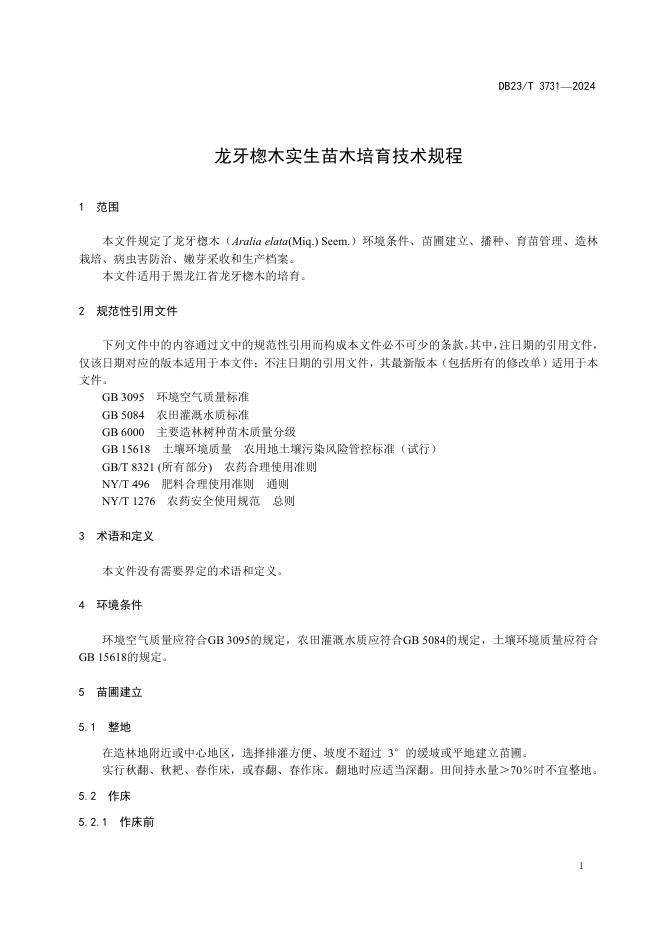 DB23/T 3731—2024

龙牙楤木实生苗木培育技术规程

1 范围

本文件规定了龙牙楤木（Aralia elata(Miq.) Seem.）环境条件、苗圃建立、播种、育苗管理、造林栽培、病虫害防治、嫩芽采收和生产档案。
本文件适用于黑龙江省龙牙楤木的培育。

2 规范性引用文件

下列文件中的内容通过文中的规范性引用而构成本文件必不可少的条款。其中，注日期的引用文件，仅该日期对应的版本适用于本文件；不注日期的引用文件，其最新版本（包括所有的修改单）适用于本文件。
GB 3095 环境空气质量标准
GB 5084 农田灌溉水质标准
GB 6000 主要造林树种苗木质量分级
GB 15618 土壤环境质量 农用地土壤污染风险管控标准（试行）
GB/T 8321 (所有部分) 农药合理使用准则
NY/T 496 肥料合理使用准则 通则
NY/T 1276 农药安全使用规范 总则

3 术语和定义

本文件没有需要界定的术语和定义。

4 环境条件

环境空气质量应符合GB 3095的规定，农田灌溉水质应符合GB 5084的规定，土壤环境质量应符合GB 15618的规定。

5 苗圃建立

5.1 整地

在造林地附近或中心地区，选择排灌方便、坡度不超过 3° 的缓坡或平地建立苗圃。
实行秋翻、秋耙、春作床，或春翻、春作床。翻地时应适当深翻。田间持水量＞70%时不宜整地。

5.2 作床

5.2.1 作床前

1